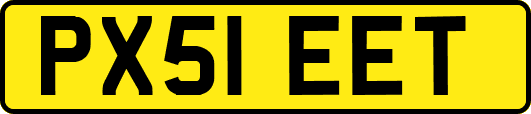 PX51 EET